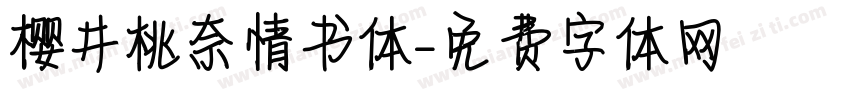 樱井桃奈情书体-免费字体网